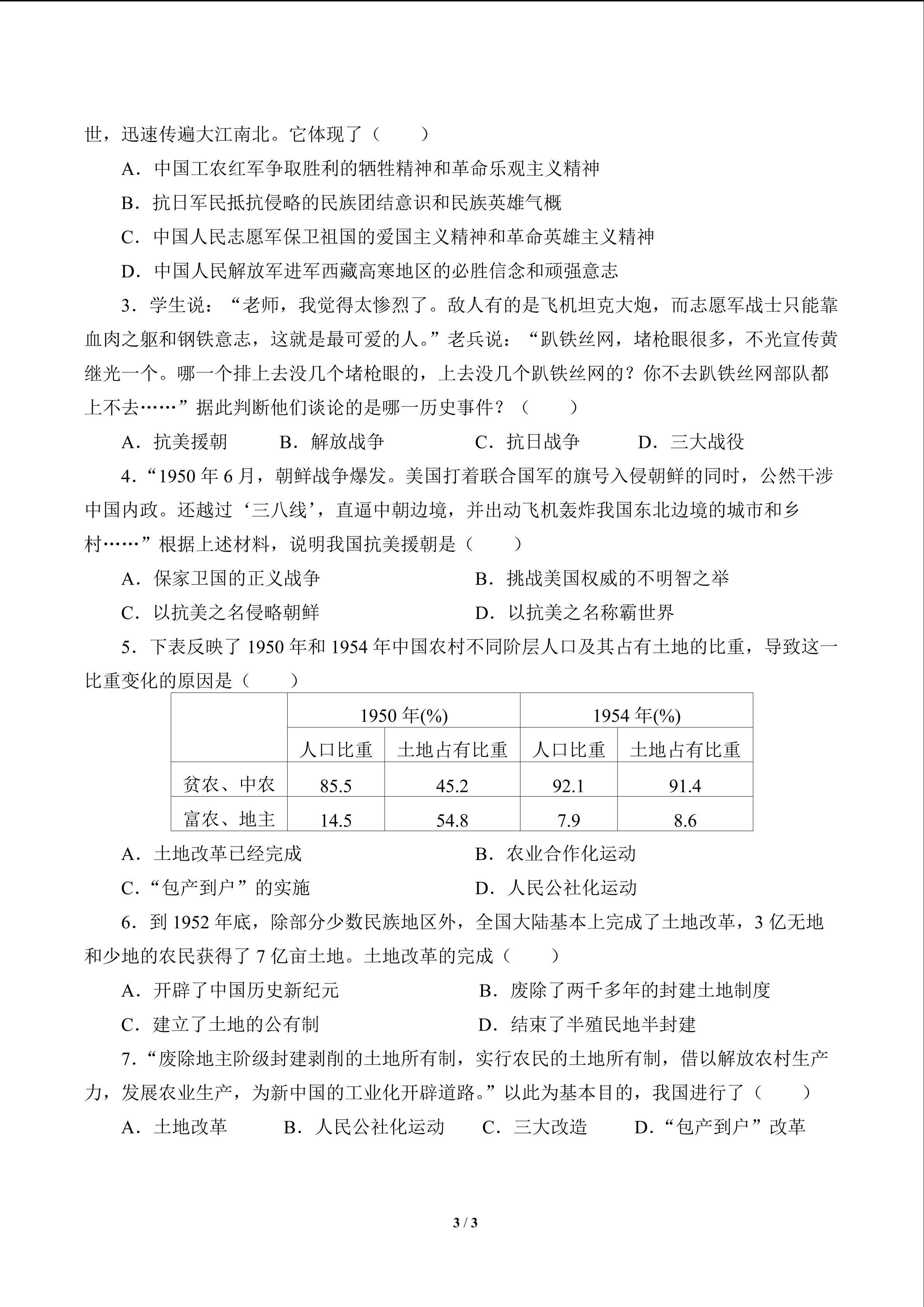 世，迅速传遍大江南北。它体现了（　　）

A．中国工农红军争取胜利的牺牲精神和革命乐观主义精神

B．抗日军民抵抗侵略的民族团结意识和民族英雄气概

C．中国人民志愿军保卫祖国的爱国主义精神和革命英雄主义精神

D．中国人民解放军进军西藏高寒地区的必胜信念和顽强意志

3．学生说：“老师，我觉得太惨烈了。敌人有的是飞机坦克大炮，而志愿军战士只能靠血肉之躯和钢铁意志，这就是最可爱的人。”老兵说：“趴铁丝网，堵枪眼很多，不光宣传黄继光一个。哪一个排上去没几个堵枪眼的，上去没几个趴铁丝网的？你不去趴铁丝网部队都上不去……”据此判断他们谈论的是哪一历史事件？（　　）

A．抗美援朝　　B．解放战争　　C．抗日战争　　D．三大战役

4．“1950 年 6 月，朝鲜战争爆发。美国打着联合国军的旗号入侵朝鲜的同时，公然干涉中国内政。还越过‘三八线’，直逼中朝边境，并出动飞机轰炸我国东北边境的城市和乡村……”根据上述材料，说明我国抗美援朝是（　　）

A．保家卫国的正义战争　　B．挑战美国权威的不明智之举

C．以抗美之名侵略朝鲜　　D．以抗美之名称霸世界

5．下表反映了 1950 年和 1954 年中国农村不同阶层人口及其占有土地的比重，导致这一比重变化的原因是（　　）

| | 1950 年(%) | | 1954 年(%) | |
|---|---|---|---|---|
| | 人口比重 | 土地占有比重 | 人口比重 | 土地占有比重 |
| 贫农、中农 | 85.5 | 45.2 | 92.1 | 91.4 |
| 富农、地主 | 14.5 | 54.8 | 7.9 | 8.6 |

A．土地改革已经完成　　B．农业合作化运动

C．“包产到户”的实施　　D．人民公社化运动

6．到 1952 年底，除部分少数民族地区外，全国大陆基本上完成了土地改革，3 亿无地和少地的农民获得了 7 亿亩土地。土地改革的完成（　　）

A．开辟了中国历史新纪元　　B．废除了两千多年的封建土地制度

C．建立了土地的公有制　　D．结束了半殖民地半封建

7．“废除地主阶级封建剥削的土地所有制，实行农民的土地所有制，借以解放农村生产力，发展农业生产，为新中国的工业化开辟道路。”以此为基本目的，我国进行了（　　）

A．土地改革　　B．人民公社化运动　　C．三大改造　　D．“包产到户”改革

3 / 3